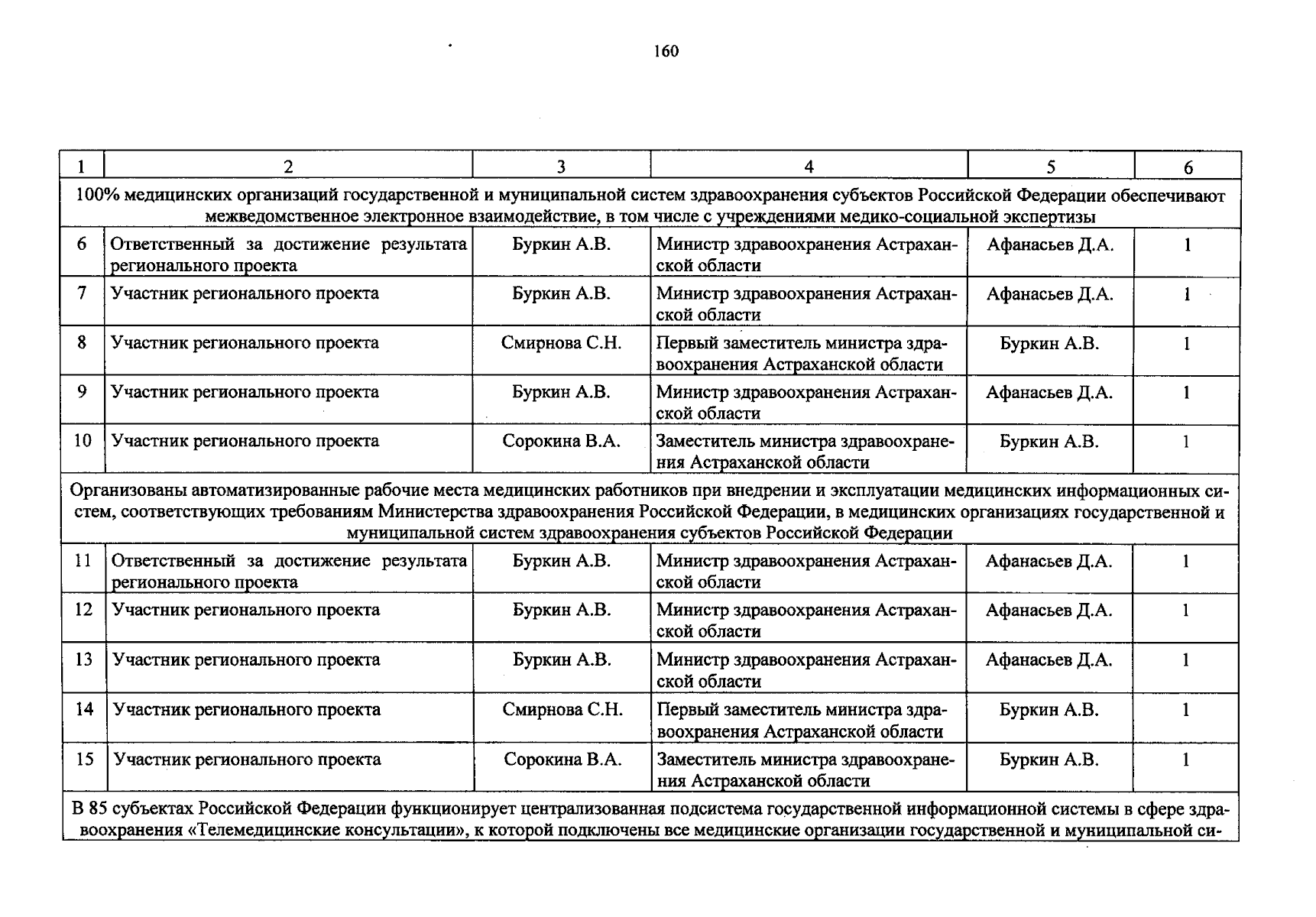 160

| 1 | 2 | 3 | 4 | 5 | 6 |
|---|---|---|---|---|---|
| 100% медицинских организаций государственной и муниципальной систем здравоохранения субъектов Российской Федерации обеспечивают межведомственное электронное взаимодействие, в том числе с учреждениями медико-социальной экспертизы | | | | | |
| 6 | Ответственный за достижение результата регионального проекта | Буркин А.В. | Министр здравоохранения Астраханской области | Афанасьев Д.А. | 1 |
| 7 | Участник регионального проекта | Буркин А.В. | Министр здравоохранения Астраханской области | Афанасьев Д.А. | 1 |
| 8 | Участник регионального проекта | Смирнова С.Н. | Первый заместитель министра здравоохранения Астраханской области | Буркин А.В. | 1 |
| 9 | Участник регионального проекта | Буркин А.В. | Министр здравоохранения Астраханской области | Афанасьев Д.А. | 1 |
| 10 | Участник регионального проекта | Сорокина В.А. | Заместитель министра здравоохранения Астраханской области | Буркин А.В. | 1 |
| Организованы автоматизированные рабочие места медицинских работников при внедрении и эксплуатации медицинских информационных систем, соответствующих требованиям Министерства здравоохранения Российской Федерации, в медицинских организациях государственной и муниципальной систем здравоохранения субъектов Российской Федерации | | | | | |
| 11 | Ответственный за достижение результата регионального проекта | Буркин А.В. | Министр здравоохранения Астраханской области | Афанасьев Д.А. | 1 |
| 12 | Участник регионального проекта | Буркин А.В. | Министр здравоохранения Астраханской области | Афанасьев Д.А. | 1 |
| 13 | Участник регионального проекта | Буркин А.В. | Министр здравоохранения Астраханской области | Афанасьев Д.А. | 1 |
| 14 | Участник регионального проекта | Смирнова С.Н. | Первый заместитель министра здравоохранения Астраханской области | Буркин А.В. | 1 |
| 15 | Участник регионального проекта | Сорокина В.А. | Заместитель министра здравоохранения Астраханской области | Буркин А.В. | 1 |
| В 85 субъектах Российской Федерации функционирует централизованная подсистема государственной информационной системы в сфере здравоохранения «Телемедицинские консультации», к которой подключены все медицинские организации государственной и муниципальной си- | | | | | |